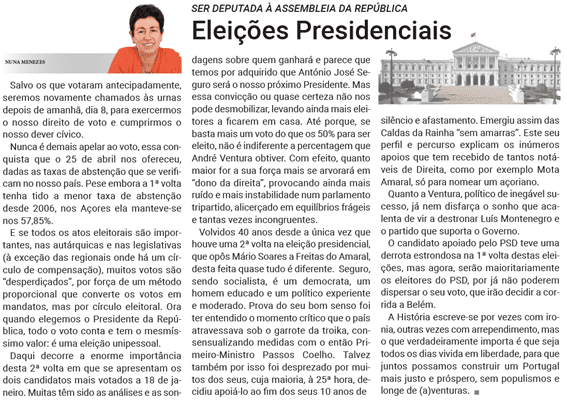 SER DEPUTADA À ASSEMBLEIA DA REPÚBLICA

Eleições Presidenciais

NUNA MENEZES

Salvo os que votaram antecipadamente, seremos novamente chamados às urnas depois de amanhã, dia 8, para exercermos o nosso direito de voto e cumprirmos o nosso dever cívico.

Nunca é demais apelar ao voto, essa conquista que o 25 de abril nos ofereceu, dadas as taxas de abstenção que se verificam no nosso país. Pese embora a 1ª volta tenha tido a menor taxa de abstenção desde 2006, nos Açores ela manteve-se nos 57,85%.

E se todos os atos eleitorais são importantes, nas autárquicas e nas legislativas (à exceção das regionais onde há um círculo de compensação), muitos votos são "desperdiçados", por força de um método proporcional que converte os votos em mandatos, mas por círculo eleitoral. Ora quando elegemos o Presidente da República, todo o voto conta e tem o mesmíssimo valor: é uma eleição unipessoal.

Daqui decorre a enorme importância desta 2ª volta em que se apresentam os dois candidatos mais votados a 18 de janeiro. Muitas têm sido as análises e as sondagens sobre quem ganhará e parece que temos por adquirido que António José Seguro será o nosso próximo Presidente. Mas essa convicção ou quase certeza não nos pode desmobilizar, levando ainda mais eleitores a ficarem em casa. Até porque, se basta mais um voto do que os 50% para ser eleito, não é indiferente a percentagem que André Ventura obtiver. Com efeito, quanto maior for a sua força mais se arvorará em "dono da direita", provocando ainda mais ruído e mais instabilidade num parlamento tripartido, alicerçado em equilíbrios frágeis e tantas vezes incongruentes.

Volvidos 40 anos desde a única vez que houve uma 2ª volta na eleição presidencial, que opôs Mário Soares a Freitas do Amaral, desta feita quase tudo é diferente. Seguro, sendo socialista, é um democrata, um homem educado e um político experiente e moderado. Prova do seu bom senso foi ter entendido o momento crítico que o país atravessava sob o garrote da troika, consensualizando medidas com o então Primeiro-Ministro Passos Coelho. Talvez também por isso foi desprezado por muitos dos seus, cuja maioria, à 25ª hora, decidiu apoiá-lo ao fim dos seus 10 anos de silêncio e afastamento. Emergiu assim das Caldas da Rainha "sem amarras". Este seu perfil e percurso explicam os inúmeros apoios que tem recebido de tantos notáveis de Direita, como por exemplo Mota Amaral, só para nomear um açoriano.

Quanto a Ventura, político de inegável sucesso, já nem disfarça o sonho que acalenta de vir a destronar Luís Montenegro e o partido que suporta o Governo.

O candidato apoiado pelo PSD teve uma derrota estrondosa na 1ª volta destas eleições, mas agora, serão maioritariamente os eleitores do PSD, por já não poderem dispersar o seu voto, que irão decidir a corrida a Belém.

A História escreve-se por vezes com ironia, outras vezes com arrependimento, mas o que verdadeiramente importa é que seja todos os dias vivida em liberdade, para que juntos possamos construir um Portugal mais justo e próspero, sem populismos e longe de (a)venturas.